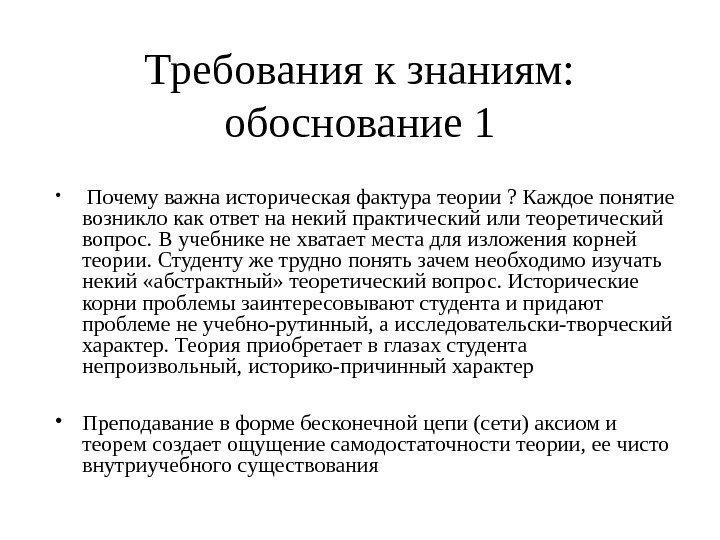 Требования к знаниям: обоснование 1

• Почему важна историческая фактура теории ? Каждое понятие возникло как ответ на некий практический или теоретический вопрос. В учебнике не хватает места для изложения корней теории. Студенту же трудно понять зачем необходимо изучать некий «абстрактный» теоретический вопрос. Исторические корни проблемы заинтересовывают студента и придают проблеме не учебно-рутинный, а исследовательски-творческий характер. Теория приобретает в глазах студента непроизвольный, историко-причинный характер

• Преподавание в форме бесконечной цепи (сети) аксиом и теорем создает ощущение самодостаточности теории, ее чисто внутриучебного существования